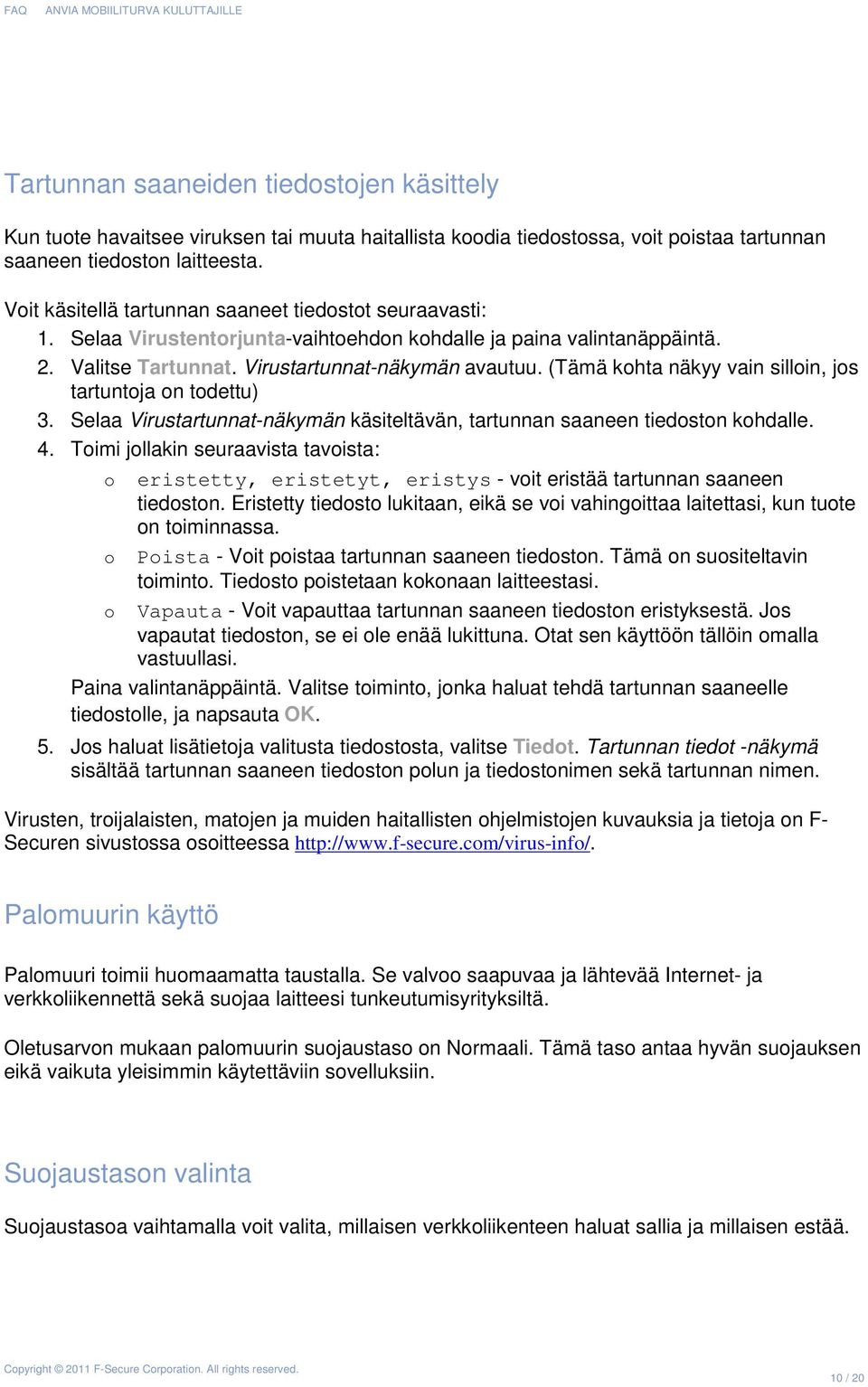 FAQ ANVIA MOBIILITURVA KULUTTAJILLE

Tartunnan saaneiden tiedostojen käsittely

Kun tuote havaitsee viruksen tai muuta haitallista koodia tiedostossa, voit poistaa tartunnan saaneen tiedoston laitteesta.

Voit käsitellä tartunnan saaneet tiedostot seuraavasti:

1. Selaa Virustentorjunta-vaihtoehdon kohdalle ja paina valintanäppäintä.
2. Valitse Tartunnat. Virustartunnat-näkymän avautuu. (Tämä kohta näkyy vain silloin, jos tartuntoja on todettu)
3. Selaa Virustartunnat-näkymän käsiteltävän, tartunnan saaneen tiedoston kohdalle.
4. Toimi jollakin seuraavista tavoista:
   o eristetty, eristetyt, eristys - voit eristää tartunnan saaneen tiedoston. Eristetty tiedosto lukitaan, eikä se voi vahingoittaa laitettasi, kun tuote on toiminnassa.
   o Poista - Voit poistaa tartunnan saaneen tiedoston. Tämä on suositeltavin toiminto. Tiedosto poistetaan kokonaan laitteestasi.
   o Vapauta - Voit vapauttaa tartunnan saaneen tiedoston eristyksestä. Jos vapautat tiedoston, se ei ole enää lukittuna. Otat sen käyttöön tällöin omalla vastuullasi.

   Paina valintanäppäintä. Valitse toiminto, jonka haluat tehdä tartunnan saaneelle tiedostolle, ja napsauta OK.
5. Jos haluat lisätietoja valitusta tiedostosta, valitse Tiedot. Tartunnan tiedot -näkymä sisältää tartunnan saaneen tiedoston polun ja tiedostonimen sekä tartunnan nimen.

Virusten, troijalaisten, matojen ja muiden haitallisten ohjelmistojen kuvauksia ja tietoja on F-Securen sivustossa osoitteessa http://www.f-secure.com/virus-info/.

Palomuurin käyttö

Palomuuri toimii huomaamatta taustalla. Se valvoo saapuvaa ja lähtevää Internet- ja verkkoliikennettä sekä suojaa laitteesi tunkeutumisyrityksiltä.

Oletusarvon mukaan palomuurin suojaustaso on Normaali. Tämä taso antaa hyvän suojauksen eikä vaikuta yleisimmin käytettäviin sovelluksiin.

Suojaustason valinta

Suojaustasoa vaihtamalla voit valita, millaisen verkkoliikenteen haluat sallia ja millaisen estää.

Copyright © 2011 F-Secure Corporation. All rights reserved.

10 / 20